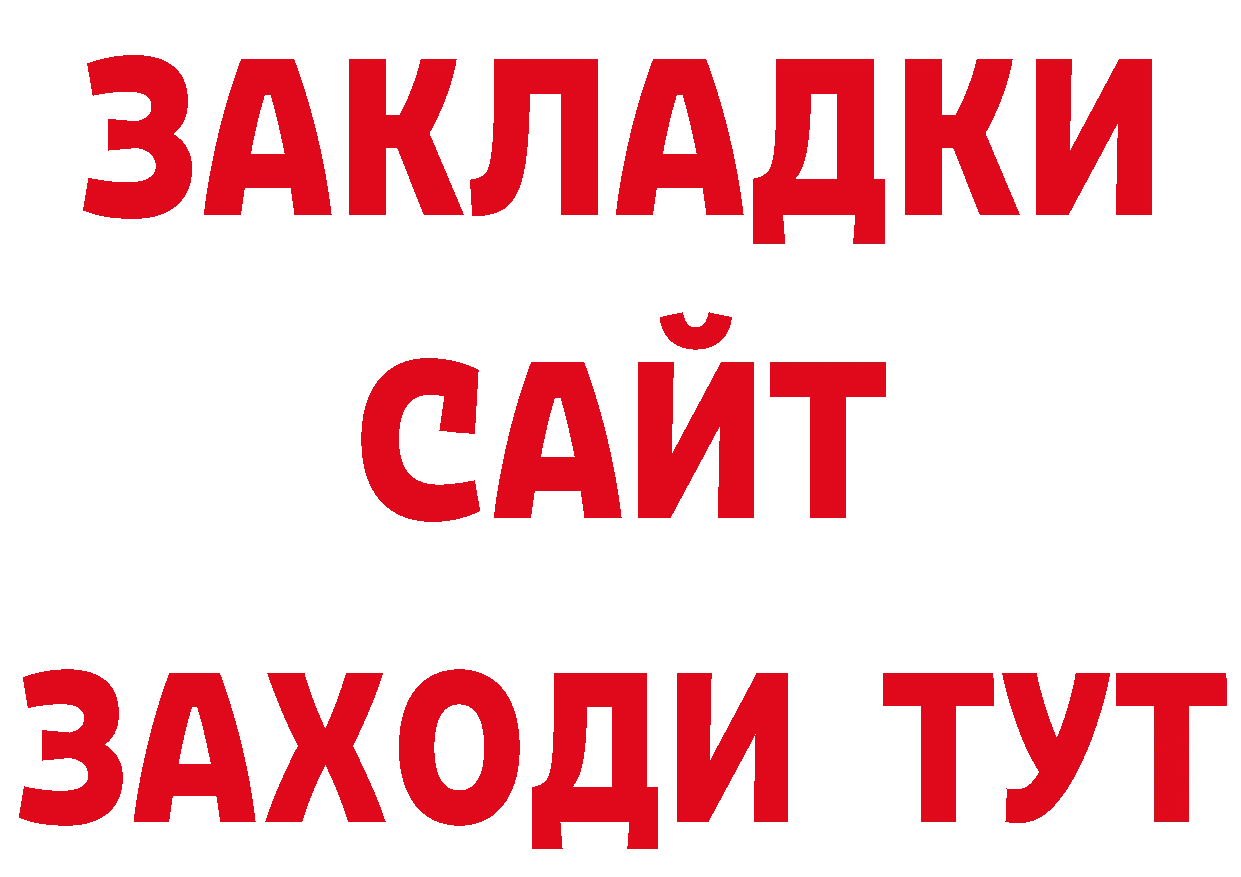 ЗАКЛАДКИ
САЙТ
ЗАХОДИ ТУТ